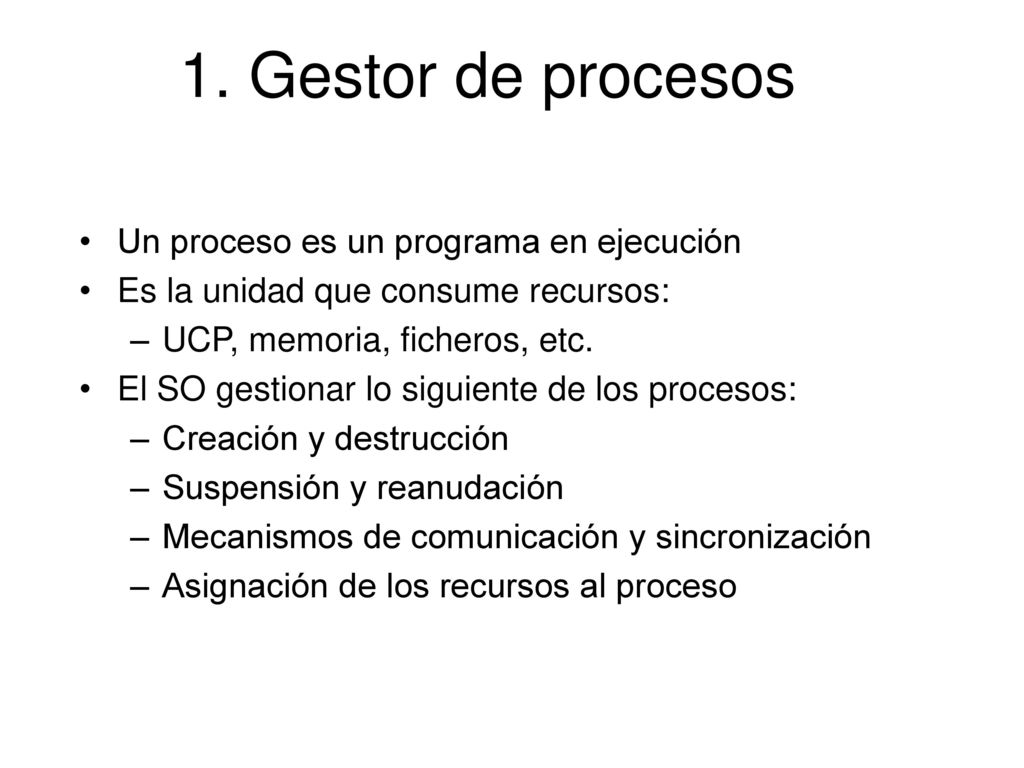 1. Gestor de procesos

• Un proceso es un programa en ejecución
• Es la unidad que consume recursos:
– UCP, memoria, ficheros, etc.
• El SO gestionar lo siguiente de los procesos:
– Creación y destrucción
– Suspensión y reanudación
– Mecanismos de comunicación y sincronización
– Asignación de los recursos al proceso